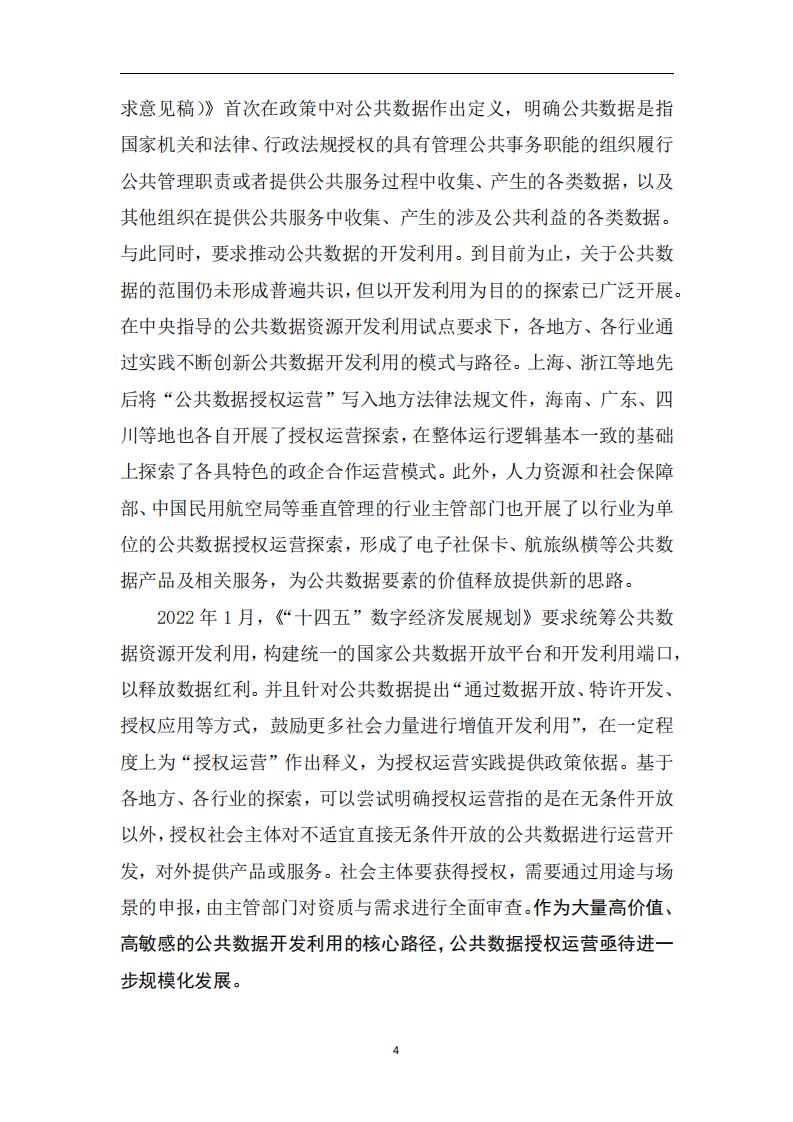 求意见稿）》首次在政策中对公共数据作出定义，明确公共数据是指国家机关和法律、行政法规授权的具有管理公共事务职能的组织履行公共管理职责或者提供公共服务过程中收集、产生的各类数据，以及其他组织在提供公共服务中收集、产生的涉及公共利益的各类数据。与此同时，要求推动公共数据的开发利用。到目前为止，关于公共数据的范围仍未形成普遍共识，但以开发利用为目的的探索已广泛开展。在中央指导的公共数据资源开发利用试点要求下，各地方、各行业通过实践不断创新公共数据开发利用的模式与路径。上海、浙江等地先后将“公共数据授权运营”写入地方法律法规文件，海南、广东、四川等地也各自开展了授权运营探索，在整体运行逻辑基本一致的基础上探索了各具特色的政企合作运营模式。此外，人力资源和社会保障部、中国民用航空局等垂直管理的行业主管部门也开展了以行业为单位的公共数据授权运营探索，形成了电子社保卡、航旅纵横等公共数据产品及相关服务，为公共数据要素的价值释放提供新的思路。

2022 年 1 月，《“十四五”数字经济发展规划》要求统筹公共数据资源开发利用，构建统一的国家公共数据开放平台和开发利用端口，以释放数据红利。并且针对公共数据提出“通过数据开放、特许开发、授权应用等方式，鼓励更多社会力量进行增值开发利用”，在一定程度上为“授权运营”作出释义，为授权运营实践提供政策依据。基于各地方、各行业的探索，可以尝试明确授权运营指的是在无条件开放以外，授权社会主体对不适宜直接无条件开放的公共数据进行运营开发，对外提供产品或服务。社会主体要获得授权，需要通过用途与场景的申报，由主管部门对资质与需求进行全面审查。作为大量高价值、高敏感的公共数据开发利用的核心路径，公共数据授权运营亟待进一步规模化发展。

4